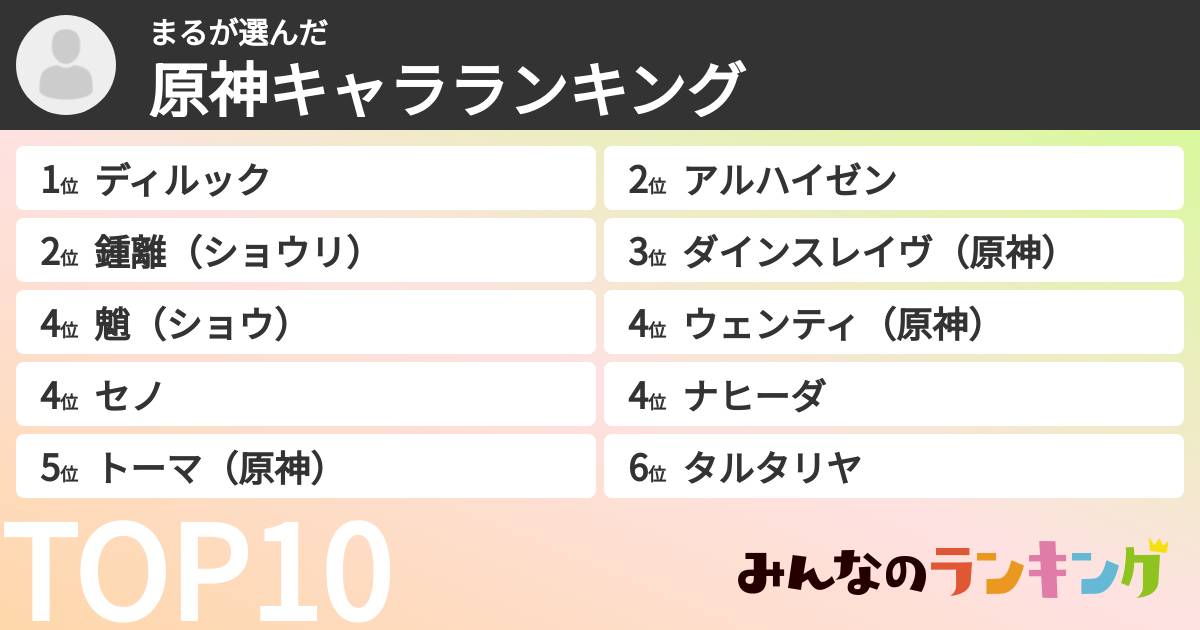 まるが選んだ
原神キャラランキング

1位 ディルック

2位 鍾離（ショウリ）

4位 魈（ショウ）

4位 セノ

5位 トーマ（原神）

2位 アルハイゼン

3位 ダインスレイヴ（原神）

4位 ウェンティ（原神）

4位 ナヒーダ

6位 タルタリヤ

TOP10

みんなのランキング